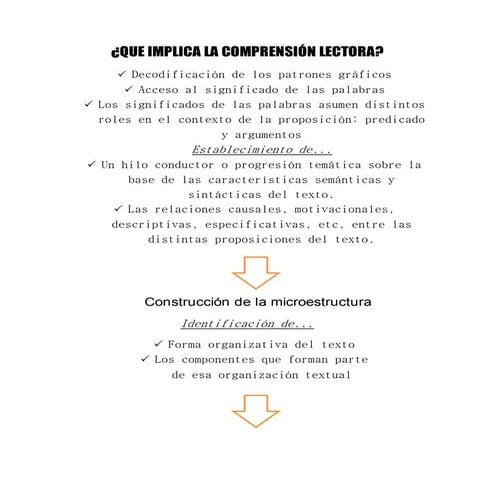 ¿QUE IMPLICA LA COMPRENSIÓN LECTORA?

✓ Decodificación de los patrones gráficos
✓ Acceso al significado de las palabras
✓ Los significados de las palabras asumen distintos roles en el contexto de la proposición: predicado y argumentos

Establecimiento de...
✓ Un hilo conductor o progresión temática sobre la base de las características semánticas y sintácticas del texto.
✓ Las relaciones causales, motivacionales, descriptivas, especificativas, etc, entre las distintas proposiciones del texto.

Construcción de la microestructura

Identificación de...
✓ Forma organizativa del texto
✓ Los componentes que forman parte de esa organización textual